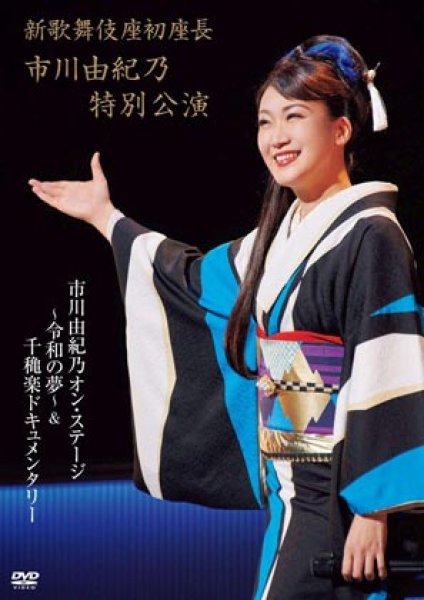 新歌舞伎座初座長
市川由紀乃
特別公演

市川由紀乃オン・ステージ
~令和の夢~&
千穐楽ドキュメンタリー

DVD
VIDEO